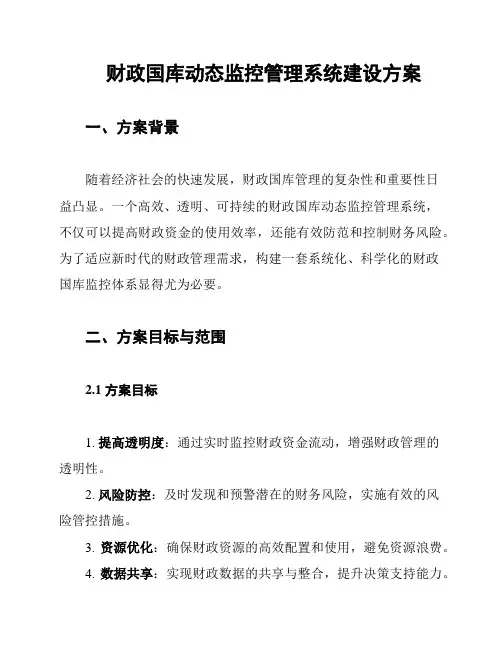 财政国库动态监控管理系统建设方案

一、方案背景

随着经济社会的快速发展，财政国库管理的复杂性和重要性日益凸显。一个高效、透明、可持续的财政国库动态监控管理系统，不仅可以提高财政资金的使用效率，还能有效防范和控制财务风险。为了适应新时代的财政管理需求，构建一套系统化、科学化的财政国库监控体系显得尤为必要。

二、方案目标与范围

2.1 方案目标

1. 提高透明度：通过实时监控财政资金流动，增强财政管理的透明性。

2. 风险防控：及时发现和预警潜在的财务风险，实施有效的风险管控措施。

3. 资源优化：确保财政资源的高效配置和使用，避免资源浪费。

4. 数据共享：实现财政数据的共享与整合，提升决策支持能力。